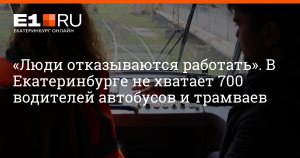 E1.RU
ЕКАТЕРИНБУРГ ОНЛАЙН

«Люди отказываются работать». В Екатеринбурге не хватает 700 водителей автобусов и трамваев